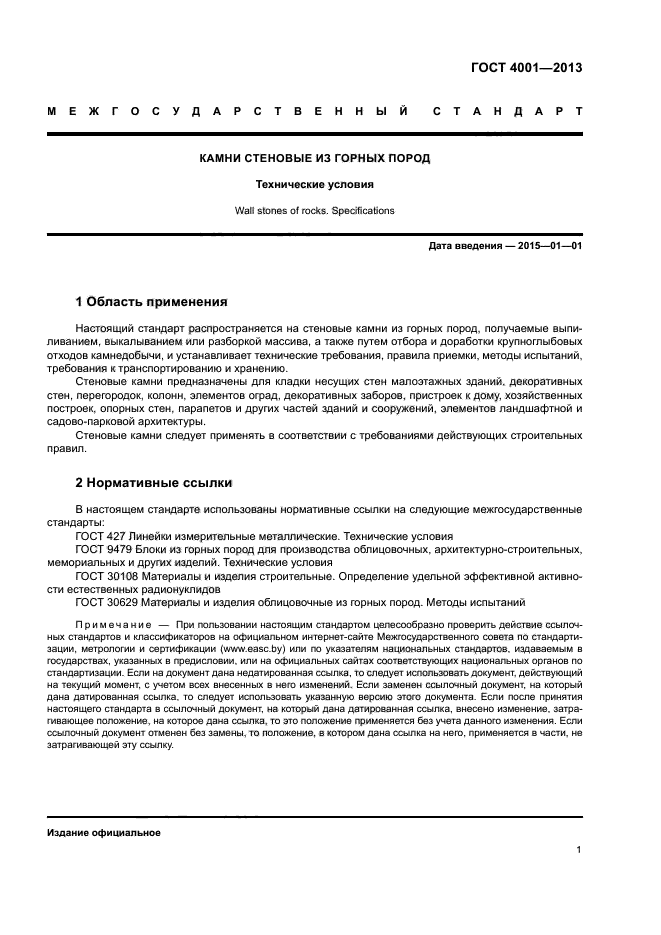 ГОСТ 4001—2013

МЕЖГОСУДАРСТВЕННЫЙ СТАНДАРТ

КАМНИ СТЕНОВЫЕ ИЗ ГОРНЫХ ПОРОД

Технические условия

Wall stones of rocks. Specifications

Дата введения — 2015—01—01

1 Область применения

Настоящий стандарт распространяется на стеновые камни из горных пород, получаемые выпиливанием, выкалыванием или разборкой массива, а также путем отбора и доработки крупноглыбовых отходов камнедобычи, и устанавливает технические требования, правила приемки, методы испытаний, требования к транспортированию и хранению.

Стеновые камни предназначены для кладки несущих стен малоэтажных зданий, декоративных стен, перегородок, колонн, элементов оград, декоративных заборов, пристроек к дому, хозяйственных построек, опорных стен, парапетов и других частей зданий и сооружений, элементов ландшафтной и садово-парковой архитектуры.

Стеновые камни следует применять в соответствии с требованиями действующих строительных правил.

2 Нормативные ссылки

В настоящем стандарте использованы нормативные ссылки на следующие межгосударственные стандарты:

ГОСТ 427 Линейки измерительные металлические. Технические условия

ГОСТ 9479 Блоки из горных пород для производства облицовочных, архитектурно-строительных, мемориальных и других изделий. Технические условия

ГОСТ 30108 Материалы и изделия строительные. Определение удельной эффективной активности естественных радионуклидов

ГОСТ 30629 Материалы и изделия облицовочные из горных пород. Методы испытаний

Примечание — При пользовании настоящим стандартом целесообразно проверить действие ссылочных стандартов и классификаторов на официальном интернет-сайте Межгосударственного совета по стандартизации, метрологии и сертификации (www.easc.by) или по указателям национальных стандартов, издаваемым в государствах, указанных в предисловии, или на официальных сайтах соответствующих национальных органов по стандартизации. Если на документ дана недатированная ссылка, то следует использовать документ, действующий на текущий момент, с учетом всех внесенных в него изменений. Если заменен ссылочный документ, на который дана датированная ссылка, то следует использовать указанную версию этого документа. Если после принятия настоящего стандарта в ссылочный документ, на который дана датированная ссылка, внесено изменение, затрагивающее положение, на которое дана ссылка, то это положение применяется без учета данного изменения. Если ссылочный документ отменен без замены, то положение, в котором дана ссылка на него, применяется в части, не затрагивающей эту ссылку.

Издание официальное

1